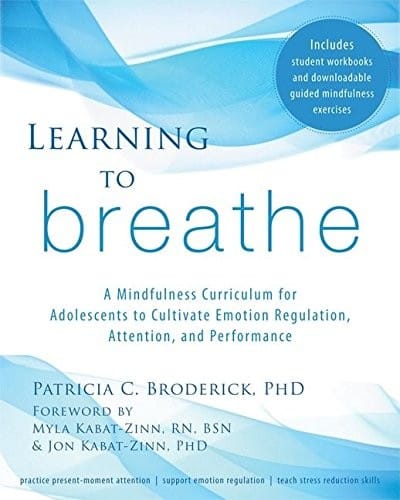 Includes student workbooks and downloadable guided mindfulness exercises

LEARNING TO breathe

A Mindfulness Curriculum for Adolescents to Cultivate Emotion Regulation, Attention, and Performance

PATRICIA C. BRODERICK, PHD
FOREWORD BY
MYLA KABAT-ZINN, RN, BSN
& JON KABAT-ZINN, PHD

practice present-moment attention | support emotion regulation | teach stress reduction skills